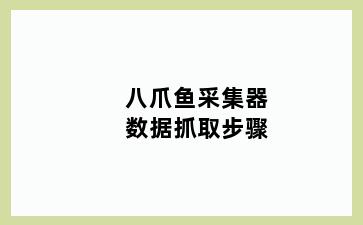 八爪鱼采集器
数据抓取步骤